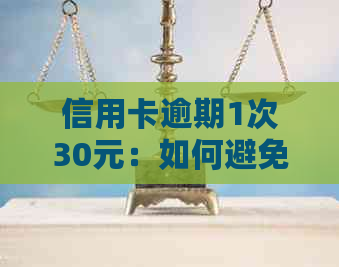 信用卡逾期1次30元：如何避免